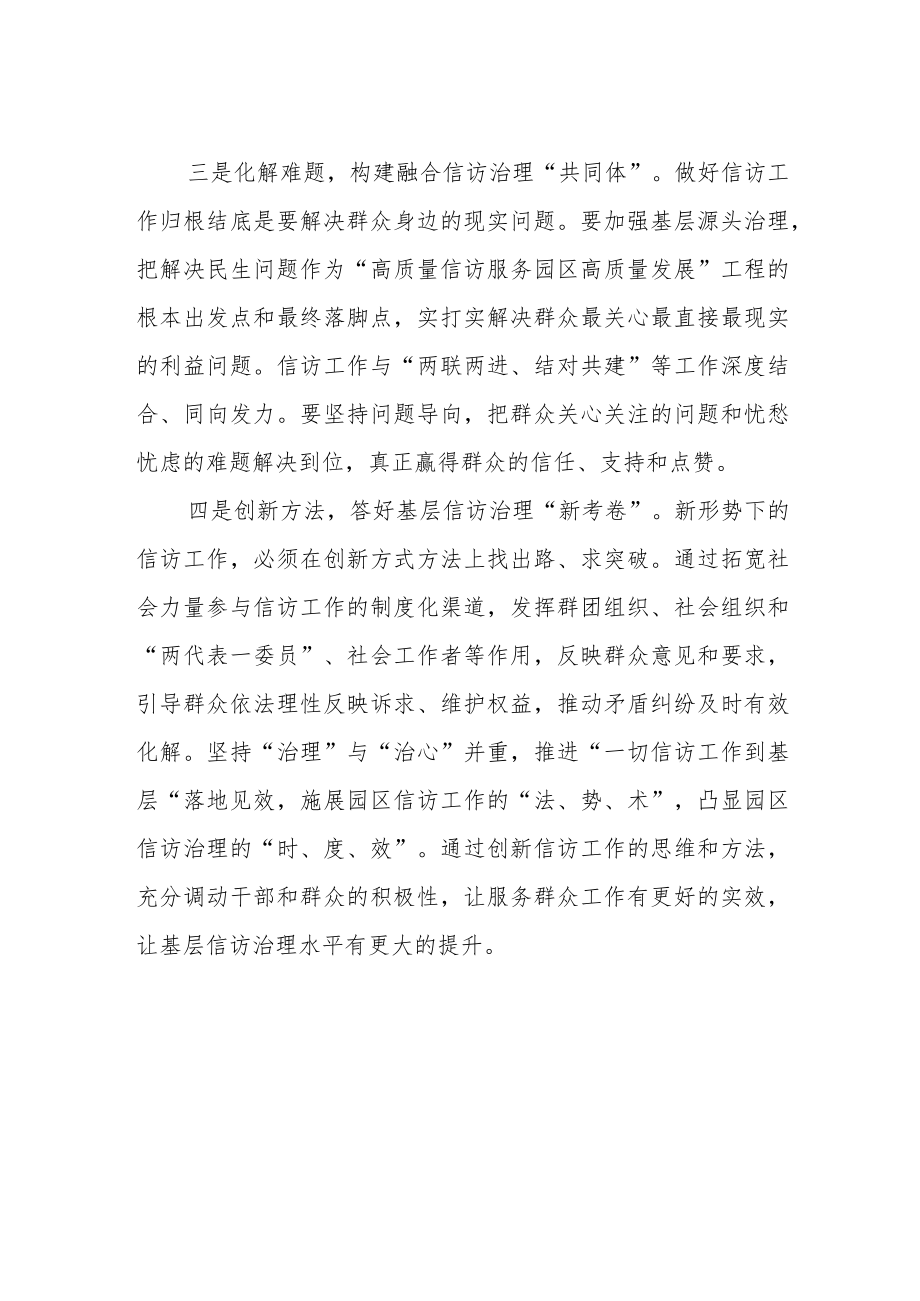 三是化解难题，构建融合信访治理“共同体”。做好信访工作归根结底是要解决群众身边的现实问题。要加强基层源头治理，把解决民生问题作为“高质量信访服务园区高质量发展”工程的根本出发点和最终落脚点，实打实解决群众最关心最直接最现实的利益问题。信访工作与“两联两进、结对共建”等工作深度结合、同向发力。要坚持问题导向，把群众关心关注的问题和忧愁忧虑的难题解决到位，真正赢得群众的信任、支持和点赞。

四是创新方法，答好基层信访治理“新考卷”。新形势下的信访工作，必须在创新方式方法上找出路、求突破。通过拓宽社会力量参与信访工作的制度化渠道，发挥群团组织、社会组织和“两代表一委员”、社会工作者等作用，反映群众意见和要求，引导群众依法理性反映诉求、维护权益，推动矛盾纠纷及时有效化解。坚持“治理”与“治心”并重，推进“一切信访工作到基层“落地见效，施展园区信访工作的“法、势、术”，凸显园区信访治理的“时、度、效”。通过创新信访工作的思维和方法，充分调动干部和群众的积极性，让服务群众工作有更好的实效，让基层信访治理水平有更大的提升。